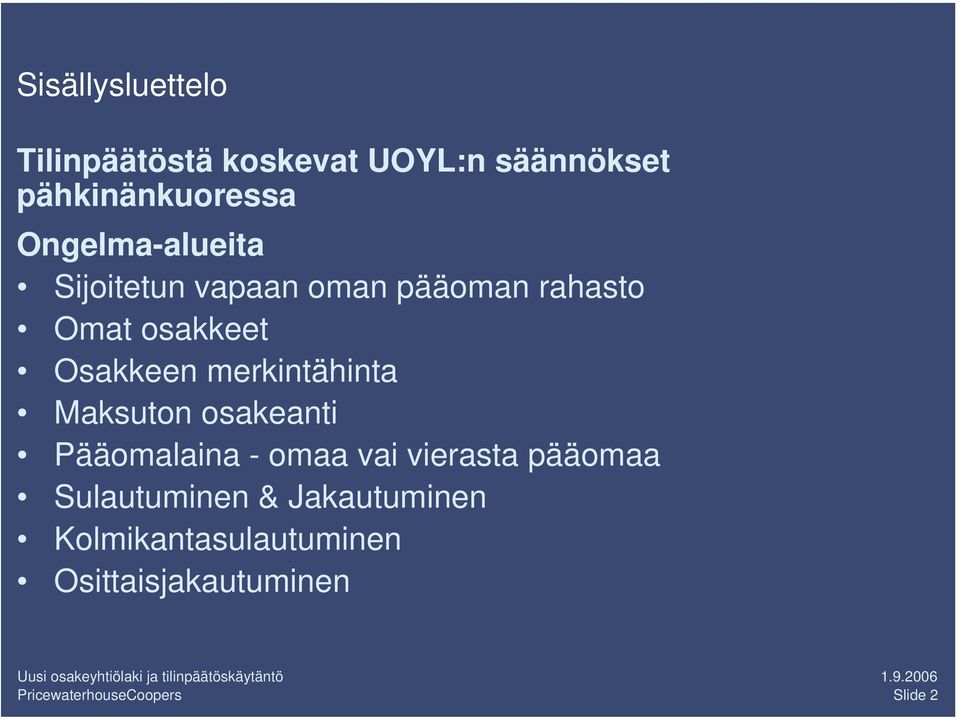 Sisällysluettelo

Tilinpäätöstä koskevat UOYL:n säännökset pähkinänkuoressa

Ongelma-alueita

• Sijoitetun vapaan oman pääoman rahasto
• Omat osakkeet
• Osakkeen merkintähinta
• Maksuton osakeanti
• Pääomalaina - omaa vai vierasta pääomaa
• Sulautuminen & Jakautuminen
• Kolmikantasulautuminen
• Osittaisjakautuminen

Uusi osakeyhtiölaki ja tilinpäätöskäytäntö
PricewaterhouseCoopers

1.9.2006
Slide 2